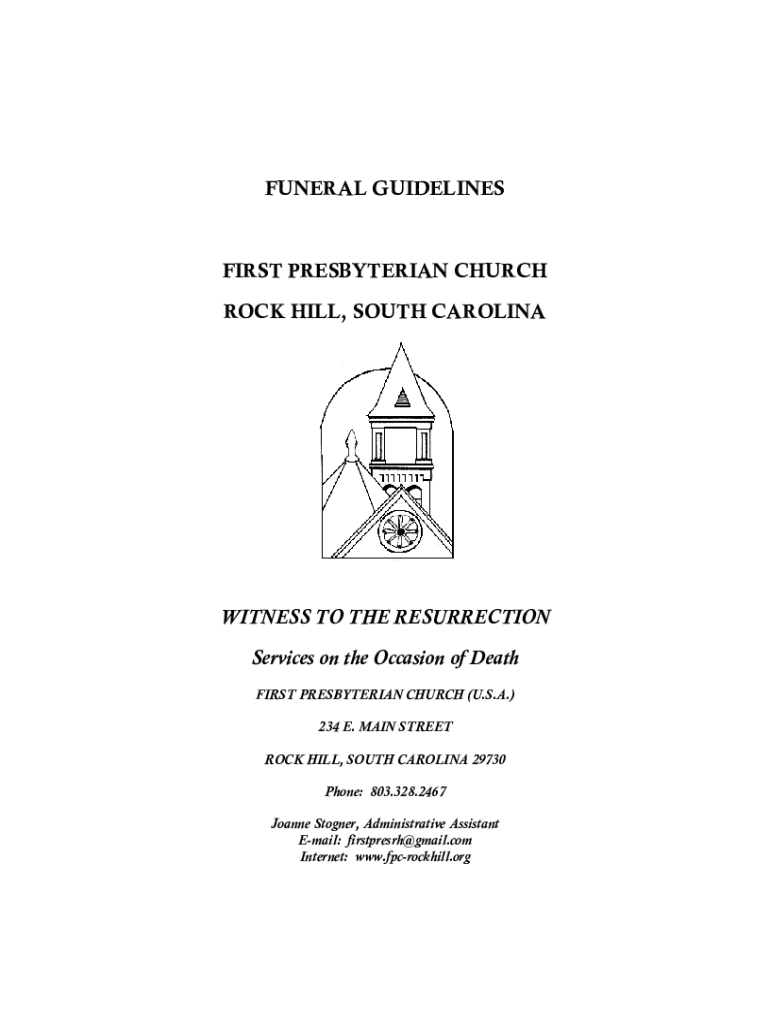 FUNERAL GUIDELINES

FIRST PRESBYTERIAN CHURCH

ROCK HILL, SOUTH CAROLINA

WITNESS TO THE RESURRECTION

Services on the Occasion of Death

FIRST PRESBYTERIAN CHURCH (U.S.A.)

234 E. MAIN STREET

ROCK HILL, SOUTH CAROLINA 29730

Phone: 803.328.2467

Joanne Stogner, Administrative Assistant
E-mail: firstpresrh@gmail.com
Internet: www.fpc-rockhill.org